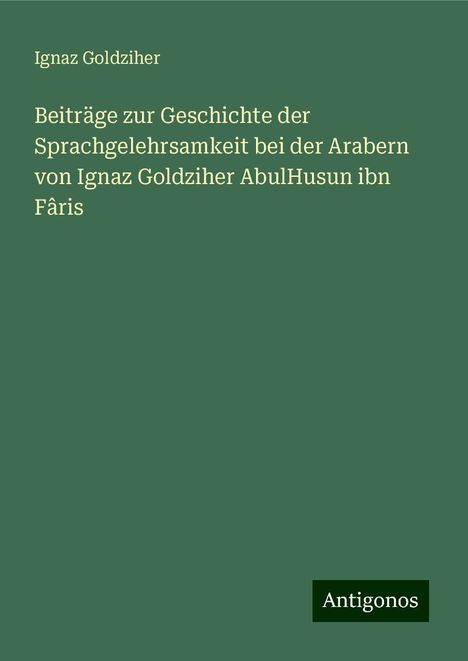 Ignaz Goldziher

Beiträge zur Geschichte der Sprachgelehrsamkeit bei der Arabern von Ignaz Goldziher AbulHusun ibn Fâris

Antigonos